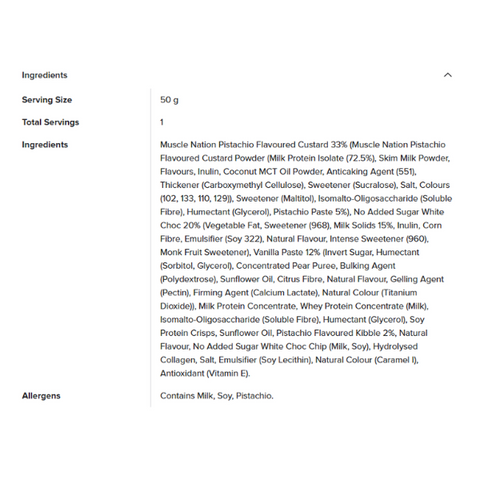 Ingredients

| Serving Size | 50 g |
|---|---|
| Total Servings | 1 |
| Ingredients | Muscle Nation Pistachio Flavoured Custard 33% (Muscle Nation Pistachio Flavoured Custard Powder (Milk Protein Isolate (72.5%), Skim Milk Powder, Flavours, Inulin, Coconut MCT Oil Powder, Anticaking Agent (551), Thickener (Carboxymethyl Cellulose), Sweetener (Sucralose), Salt, Colours (102, 133, 110, 129)), Sweetener (Maltitol), Isomalto-Oligosaccharide (Soluble Fibre), Humectant (Glycerol), Pistachio Paste 5%), No Added Sugar White Choc 20% (Vegetable Fat, Sweetener (968), Milk Solids 15%, Inulin, Corn Fibre, Emulsifier (Soy 322), Natural Flavour, Intense Sweetener (960), Monk Fruit Sweetener), Vanilla Paste 12% (Invert Sugar, Humectant (Sorbitol, Glycerol), Concentrated Pear Puree, Bulking Agent (Polydextrose), Sunflower Oil, Citrus Fibre, Natural Flavour, Gelling Agent (Pectin), Firming Agent (Calcium Lactate), Natural Colour (Titanium Dioxide)), Milk Protein Concentrate, Whey Protein Concentrate (Milk), Isomalto-Oligosaccharide (Soluble Fibre), Humectant (Glycerol), Soy Protein Crisps, Sunflower Oil, Pistachio Flavoured Kibble 2%, Natural Flavour, No Added Sugar White Choc Chip (Milk, Soy), Hydrolysed Collagen, Salt, Emulsifier (Soy Lecithin), Natural Colour (Caramel I), Antioxidant (Vitamin E). |
| Allergens | Contains Milk, Soy, Pistachio. |